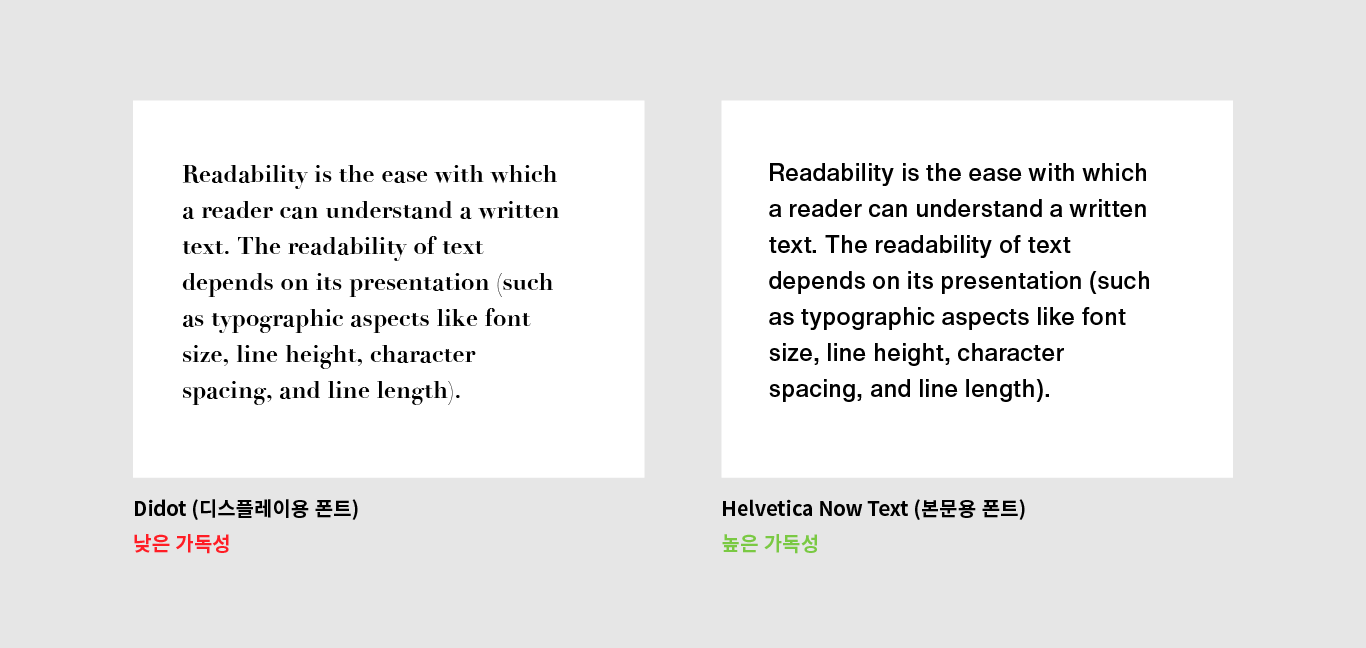 Readability is the ease with which a reader can understand a written text. The readability of text depends on its presentation (such as typographic aspects like font size, line height, character spacing, and line length).

Didot (디스플레이용 폰트)
낮은 가독성

Readability is the ease with which a reader can understand a written text. The readability of text depends on its presentation (such as typographic aspects like font size, line height, character spacing, and line length).

Helvetica Now Text (본문용 폰트)
높은 가독성